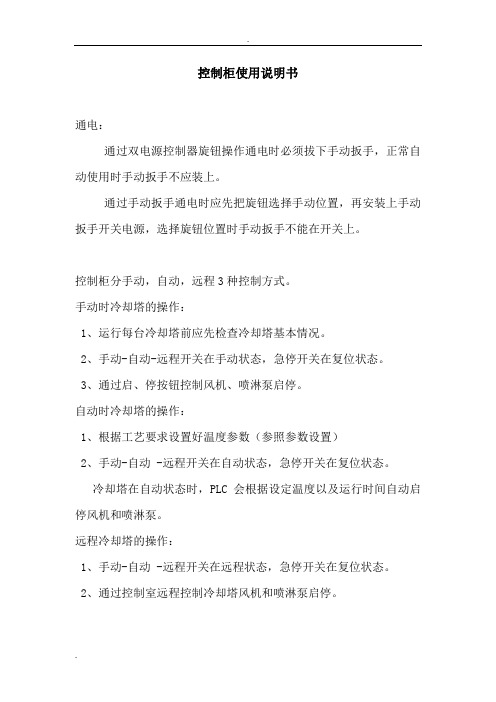 .

控制柜使用说明书

通电：

通过双电源控制器旋钮操作通电时必须拔下手动扳手，正常自动使用时手动扳手不应装上。

通过手动扳手通电时应先把旋钮选择手动位置，再安装上手动扳手开关电源，选择旋钮位置时手动扳手不能在开关上。

控制柜分手动，自动，远程 3 种控制方式。

手动时冷却塔的操作：

1、运行每台冷却塔前应先检查冷却塔基本情况。

2、手动-自动-远程开关在手动状态，急停开关在复位状态。

3、通过启、停按钮控制风机、喷淋泵启停。

自动时冷却塔的操作：

1、根据工艺要求设置好温度参数（参照参数设置）

2、手动-自动 -远程开关在自动状态，急停开关在复位状态。

冷却塔在自动状态时，PLC 会根据设定温度以及运行时间自动启停风机和喷淋泵。

远程冷却塔的操作：

1、手动-自动 -远程开关在远程状态，急停开关在复位状态。

2、通过控制室远程控制冷却塔风机和喷淋泵启停。

.